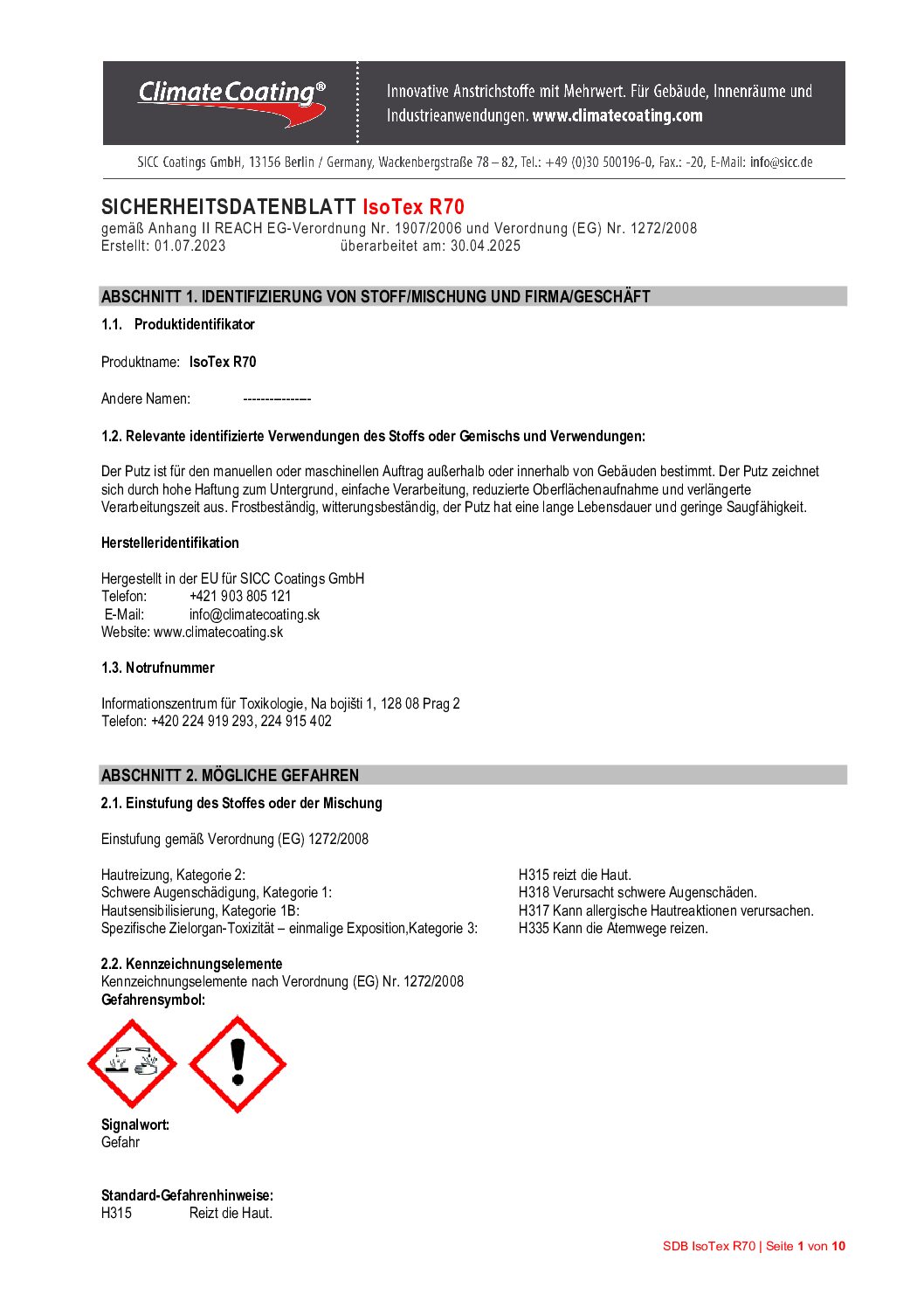 ClimateCoating®

Innovative Anstrichstoffe mit Mehrwert. Für Gebäude, Innenräume und Industrieanwendungen. www.climatecoating.com

SICC Coatings GmbH, 13156 Berlin / Germany, Wackenbergstraße 78 – 82, Tel.: +49 (0)30 500196-0, Fax.: -20, E-Mail: info@sicc.de

SICHERHEITSDATENBLATT IsoTex R70
gemäß Anhang II REACH EG-Verordnung Nr. 1907/2006 und Verordnung (EG) Nr. 1272/2008
Erstellt: 01.07.2023 überarbeitet am: 30.04.2025

ABSCHNITT 1. IDENTIFIZIERUNG VON STOFF/MISCHUNG UND FIRMA/GESCHÄFT

1.1. Produktidentifikator

Produktname: IsoTex R70

Andere Namen: ---------------

1.2. Relevante identifizierte Verwendungen des Stoffs oder Gemischs und Verwendungen:

Der Putz ist für den manuellen oder maschinellen Auftrag außerhalb oder innerhalb von Gebäuden bestimmt. Der Putz zeichnet sich durch hohe Haftung zum Untergrund, einfache Verarbeitung, reduzierte Oberflächenaufnahme und verlängerte Verarbeitungszeit aus. Frostbeständig, witterungsbeständig, der Putz hat eine lange Lebensdauer und geringe Saugfähigkeit.

Herstelleridentifikation

Hergestellt in der EU für SICC Coatings GmbH
Telefon: +421 903 805 121
E-Mail: info@climatecoating.sk
Website: www.climatecoating.sk

1.3. Notrufnummer

Informationszentrum für Toxikologie, Na bojišti 1, 128 08 Prag 2
Telefon: +420 224 919 293, 224 915 402

ABSCHNITT 2. MÖGLICHE GEFAHREN

2.1. Einstufung des Stoffes oder der Mischung

Einstufung gemäß Verordnung (EG) 1272/2008

Hautreizung, Kategorie 2: H315 reizt die Haut.
Schwere Augenschädigung, Kategorie 1: H318 Verursacht schwere Augenschäden.
Hautsensibilisierung, Kategorie 1B: H317 Kann allergische Hautreaktionen verursachen.
Spezifische Zielorgan-Toxizität – einmalige Exposition,Kategorie 3: H335 Kann die Atemwege reizen.

2.2. Kennzeichnungselemente
Kennzeichnungselemente nach Verordnung (EG) Nr. 1272/2008
Gefahrensymbol:

Signalwort:
Gefahr

Standard-Gefahrenhinweise:
H315 Reizt die Haut.

SDB IsoTex R70 | Seite 1 von 10